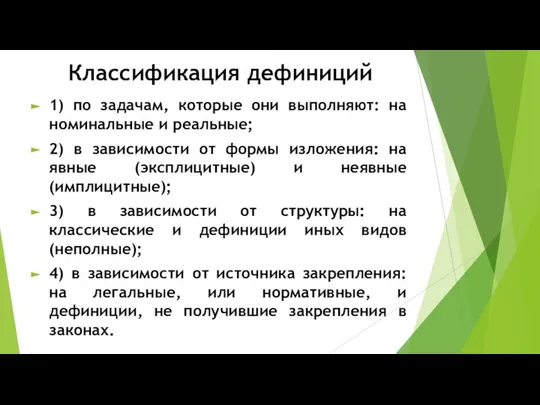 Классификация дефиниций

1) по задачам, которые они выполняют: на номинальные и реальные;

2) в зависимости от формы изложения: на явные (эксплицитные) и неявные (имплицитные);

3) в зависимости от структуры: на классические и дефиниции иных видов (неполные);

4) в зависимости от источника закрепления: на легальные, или нормативные, и дефиниции, не получившие закрепления в законах.